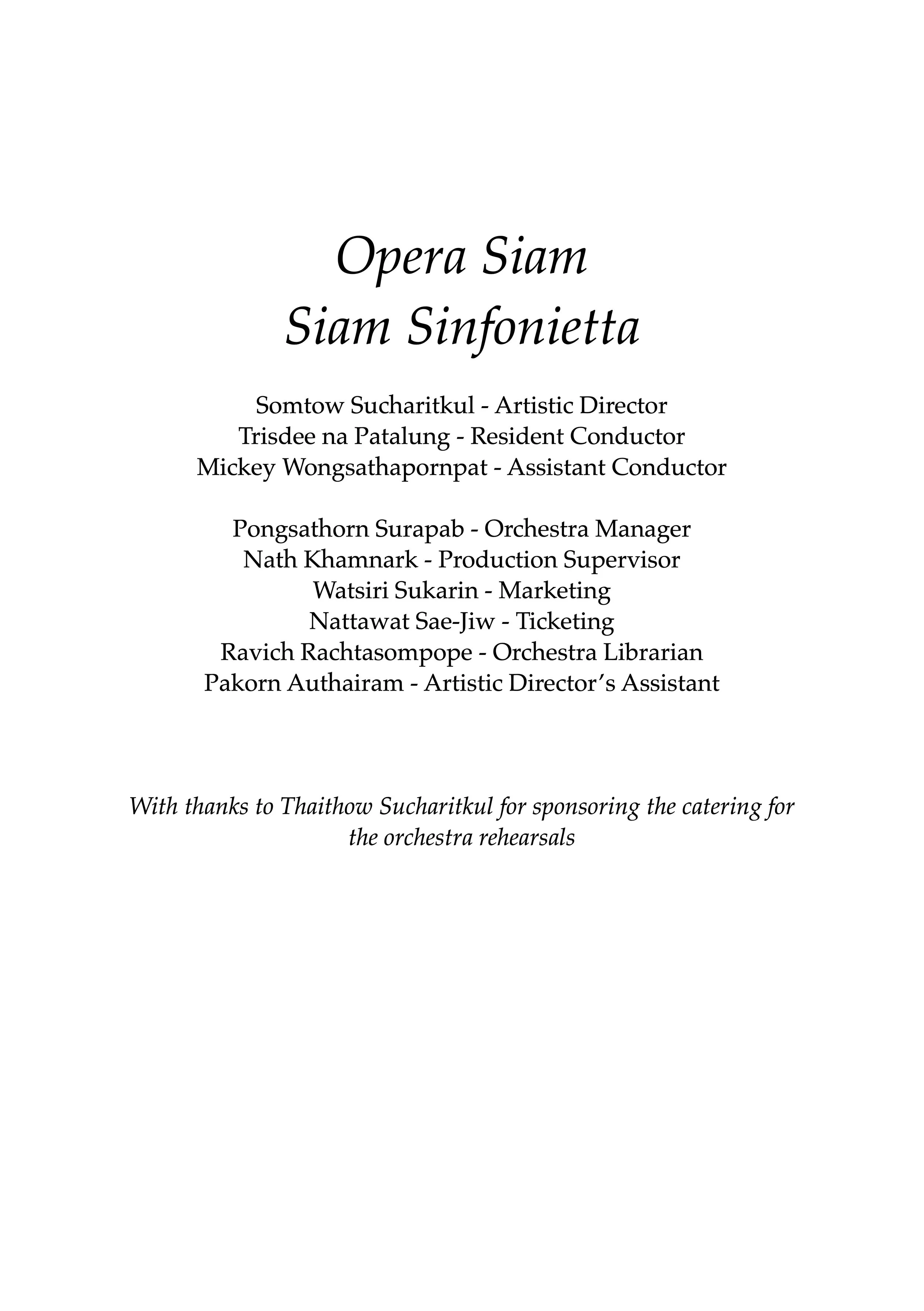 Opera Siam
Siam Sinfonietta

Somtow Sucharitkul - Artistic Director
Trisdee na Patalung - Resident Conductor
Mickey Wongsathapornpat - Assistant Conductor

Pongsathorn Surapab - Orchestra Manager
Nath Khamnark - Production Supervisor
Watsiri Sukarin - Marketing
Nattawat Sae-Jiw - Ticketing
Ravich Rachtasompope - Orchestra Librarian
Pakorn Authairam - Artistic Director's Assistant

With thanks to Thaithow Sucharitkul for sponsoring the catering for the orchestra rehearsals